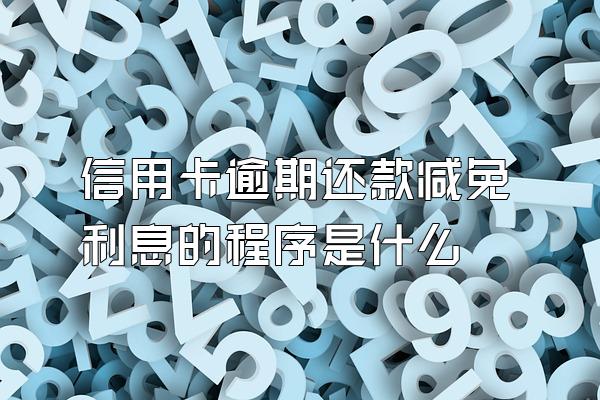 信用卡逾期还款减免利息的程序是什么